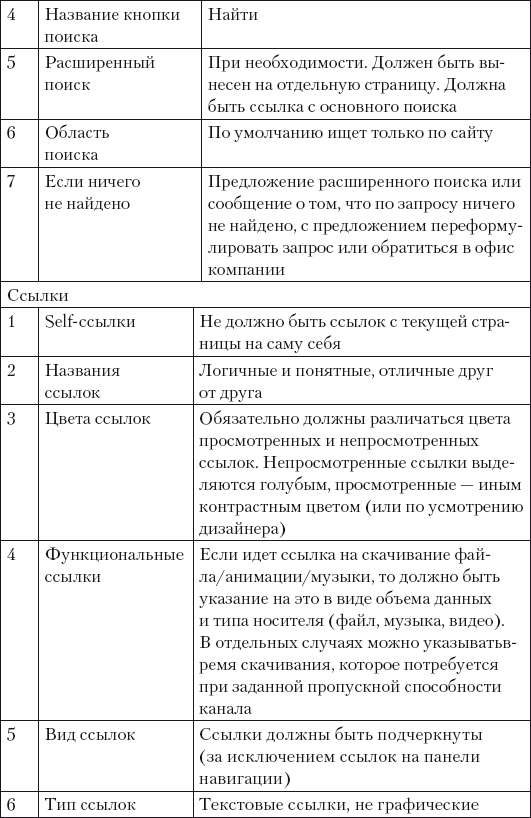 | 4 | Название кнопки поиска | Найти |
|---|---|---|
| 5 | Расширенный поиск | При необходимости. Должен быть вынесен на отдельную страницу. Должна быть ссылка с основного поиска |
| 6 | Область поиска | По умолчанию ищет только по сайту |
| 7 | Если ничего не найдено | Предложение расширенного поиска или сообщение о том, что по запросу ничего не найдено, с предложением переформулировать запрос или обратиться в офис компании |
| Ссылки | | |
| 1 | Self-ссылки | Не должно быть ссылок с текущей страницы на саму себя |
| 2 | Названия ссылок | Логичные и понятные, отличные друг от друга |
| 3 | Цвета ссылок | Обязательно должны различаться цвета просмотренных и непросмотренных ссылок. Непросмотренные ссылки выделяются голубым, просмотренные — иным контрастным цветом (или по усмотрению дизайнера) |
| 4 | Функциональные ссылки | Если идет ссылка на скачивание файла/анимации/музыки, то должно быть указание на это в виде объема данных и типа носителя (файл, музыка, видео). В отдельных случаях можно указыватьвремя скачивания, которое потребуется при заданной пропускной способности канала |
| 5 | Вид ссылок | Ссылки должны быть подчеркнуты (за исключением ссылок на панели навигации) |
| 6 | Тип ссылок | Текстовые ссылки, не графические |